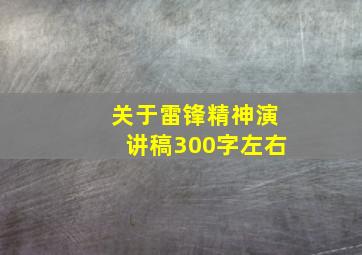 关于雷锋精神演讲稿300字左右